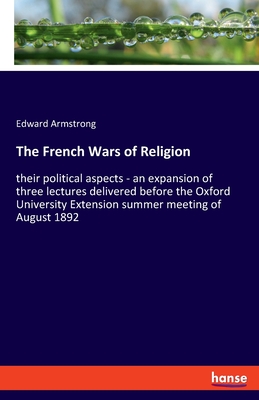 Edward Armstrong

The French Wars of Religion

their political aspects - an expansion of three lectures delivered before the Oxford University Extension summer meeting of August 1892

hanse